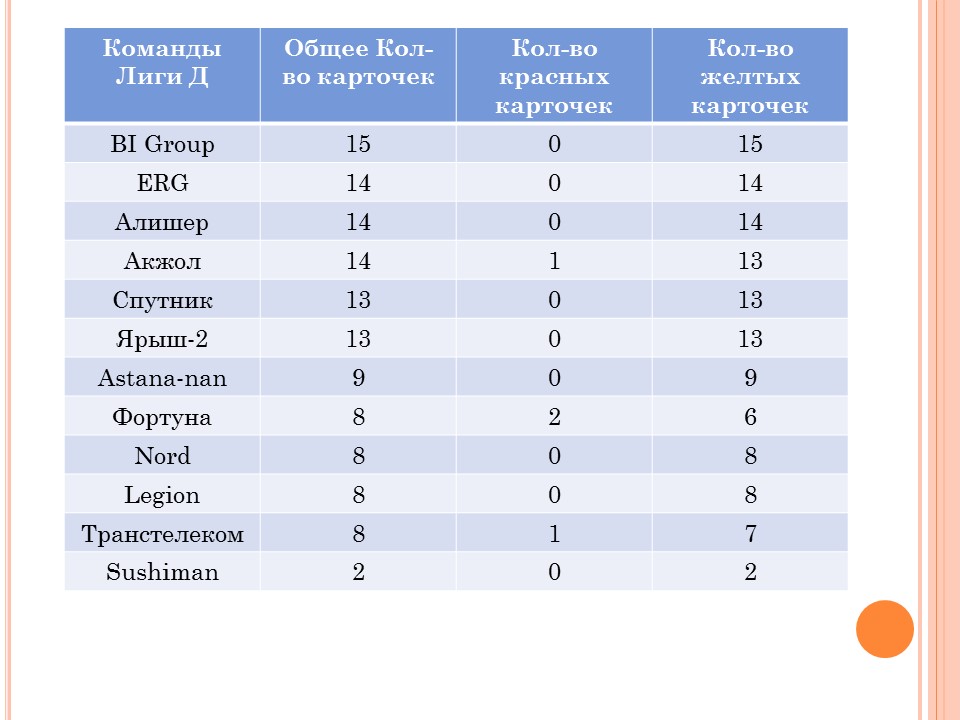 | Команды Лиги Д | Общее Кол-во карточек | Кол-во красных карточек | Кол-во желтых карточек |
|---|---|---|---|
| BI Group | 15 | 0 | 15 |
| ERG | 14 | 0 | 14 |
| Алишер | 14 | 0 | 14 |
| Акжол | 14 | 1 | 13 |
| Спутник | 13 | 0 | 13 |
| Ярыш-2 | 13 | 0 | 13 |
| Astana-nan | 9 | 0 | 9 |
| Фортуна | 8 | 2 | 6 |
| Nord | 8 | 0 | 8 |
| Legion | 8 | 0 | 8 |
| Транстелеком | 8 | 1 | 7 |
| Sushiman | 2 | 0 | 2 |